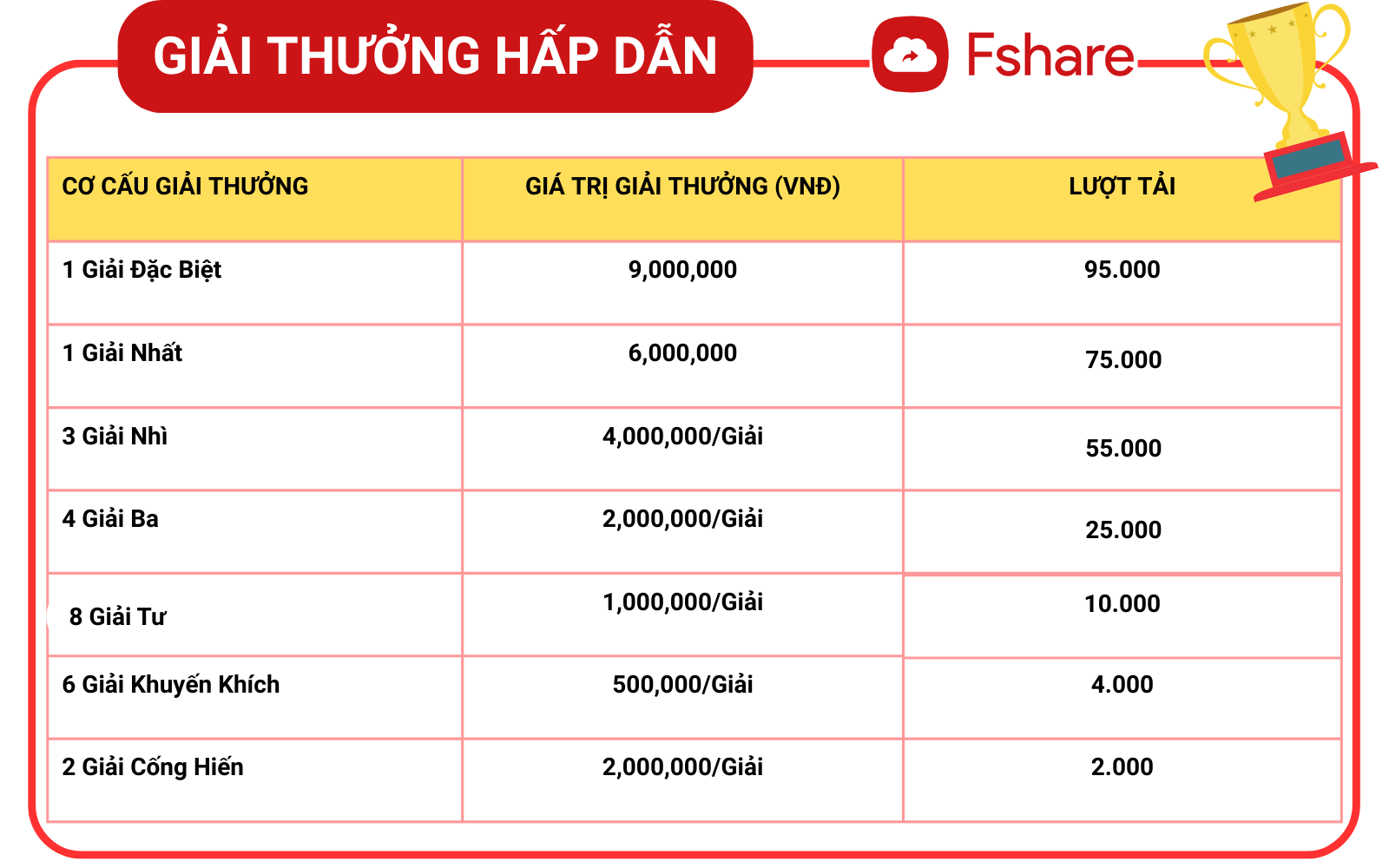 GIẢI THƯỞNG HẤP DẪN

Fshare

| CƠ CẤU GIẢI THƯỞNG | GIÁ TRỊ GIẢI THƯỞNG (VNĐ) | LƯỢT TẢI |
|---|---|---|
| 1 Giải Đặc Biệt | 9,000,000 | 95.000 |
| 1 Giải Nhất | 6,000,000 | 75.000 |
| 3 Giải Nhì | 4,000,000/Giải | 55.000 |
| 4 Giải Ba | 2,000,000/Giải | 25.000 |
| 8 Giải Tư | 1,000,000/Giải | 10.000 |
| 6 Giải Khuyến Khích | 500,000/Giải | 4.000 |
| 2 Giải Cống Hiến | 2,000,000/Giải | 2.000 |